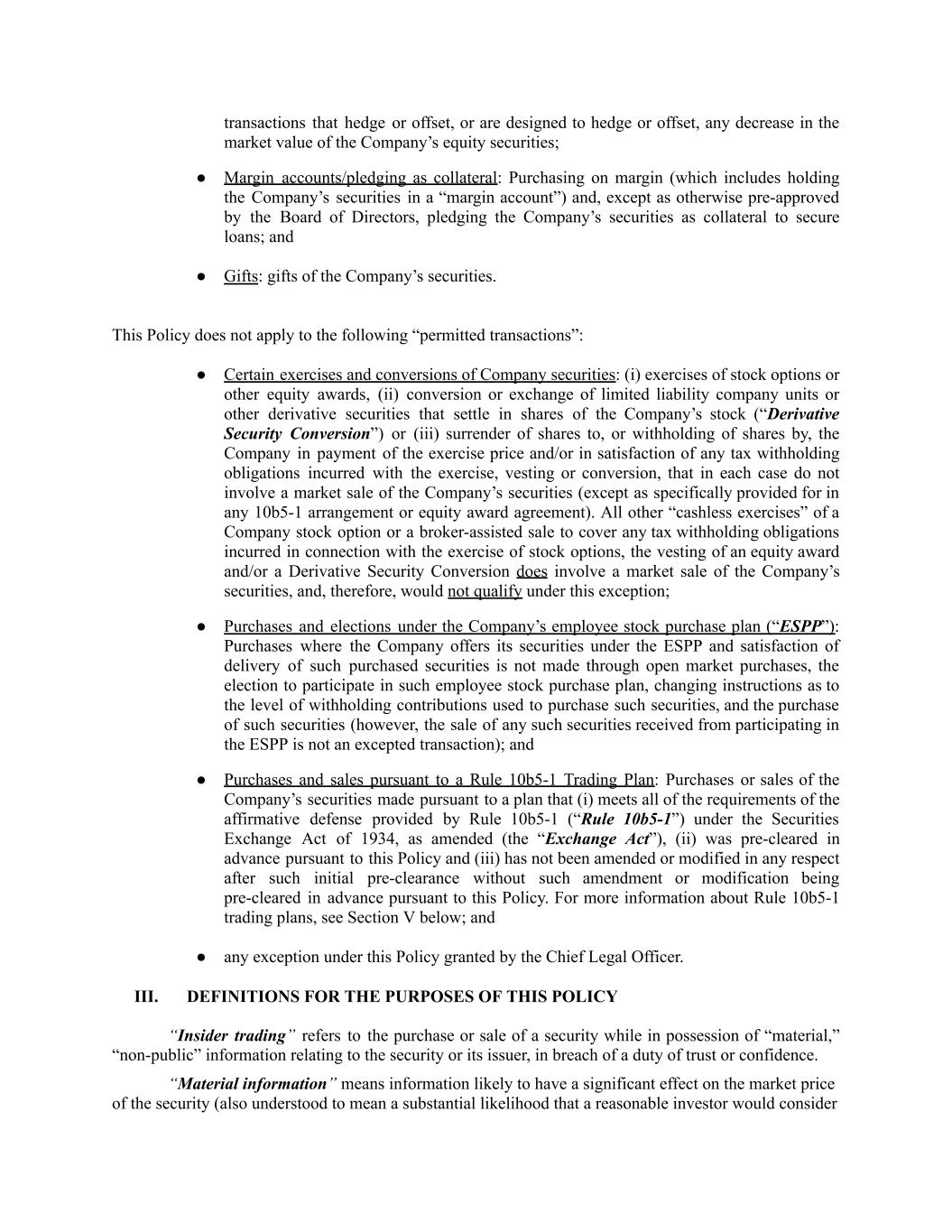 transactions that hedge or offset, or are designed to hedge or offset, any decrease in the market value of the Company's equity securities;

● Margin accounts/pledging as collateral: Purchasing on margin (which includes holding the Company's securities in a "margin account") and, except as otherwise pre-approved by the Board of Directors, pledging the Company's securities as collateral to secure loans; and

● Gifts: gifts of the Company's securities.

This Policy does not apply to the following "permitted transactions":

● Certain exercises and conversions of Company securities: (i) exercises of stock options or other equity awards, (ii) conversion or exchange of limited liability company units or other derivative securities that settle in shares of the Company's stock ("Derivative Security Conversion") or (iii) surrender of shares to, or withholding of shares by, the Company in payment of the exercise price and/or in satisfaction of any tax withholding obligations incurred with the exercise, vesting or conversion, that in each case do not involve a market sale of the Company's securities (except as specifically provided for in any 10b5-1 arrangement or equity award agreement). All other "cashless exercises" of a Company stock option or a broker-assisted sale to cover any tax withholding obligations incurred in connection with the exercise of stock options, the vesting of an equity award and/or a Derivative Security Conversion does involve a market sale of the Company's securities, and, therefore, would not qualify under this exception;

● Purchases and elections under the Company's employee stock purchase plan ("ESPP"): Purchases where the Company offers its securities under the ESPP and satisfaction of delivery of such purchased securities is not made through open market purchases, the election to participate in such employee stock purchase plan, changing instructions as to the level of withholding contributions used to purchase such securities, and the purchase of such securities (however, the sale of any such securities received from participating in the ESPP is not an excepted transaction); and

● Purchases and sales pursuant to a Rule 10b5-1 Trading Plan: Purchases or sales of the Company's securities made pursuant to a plan that (i) meets all of the requirements of the affirmative defense provided by Rule 10b5-1 ("Rule 10b5-1") under the Securities Exchange Act of 1934, as amended (the "Exchange Act"), (ii) was pre-cleared in advance pursuant to this Policy and (iii) has not been amended or modified in any respect after such initial pre-clearance without such amendment or modification being pre-cleared in advance pursuant to this Policy. For more information about Rule 10b5-1 trading plans, see Section V below; and

● any exception under this Policy granted by the Chief Legal Officer.

III. DEFINITIONS FOR THE PURPOSES OF THIS POLICY

"Insider trading" refers to the purchase or sale of a security while in possession of "material," "non-public" information relating to the security or its issuer, in breach of a duty of trust or confidence.

"Material information" means information likely to have a significant effect on the market price of the security (also understood to mean a substantial likelihood that a reasonable investor would consider